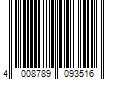 4 008789 093516